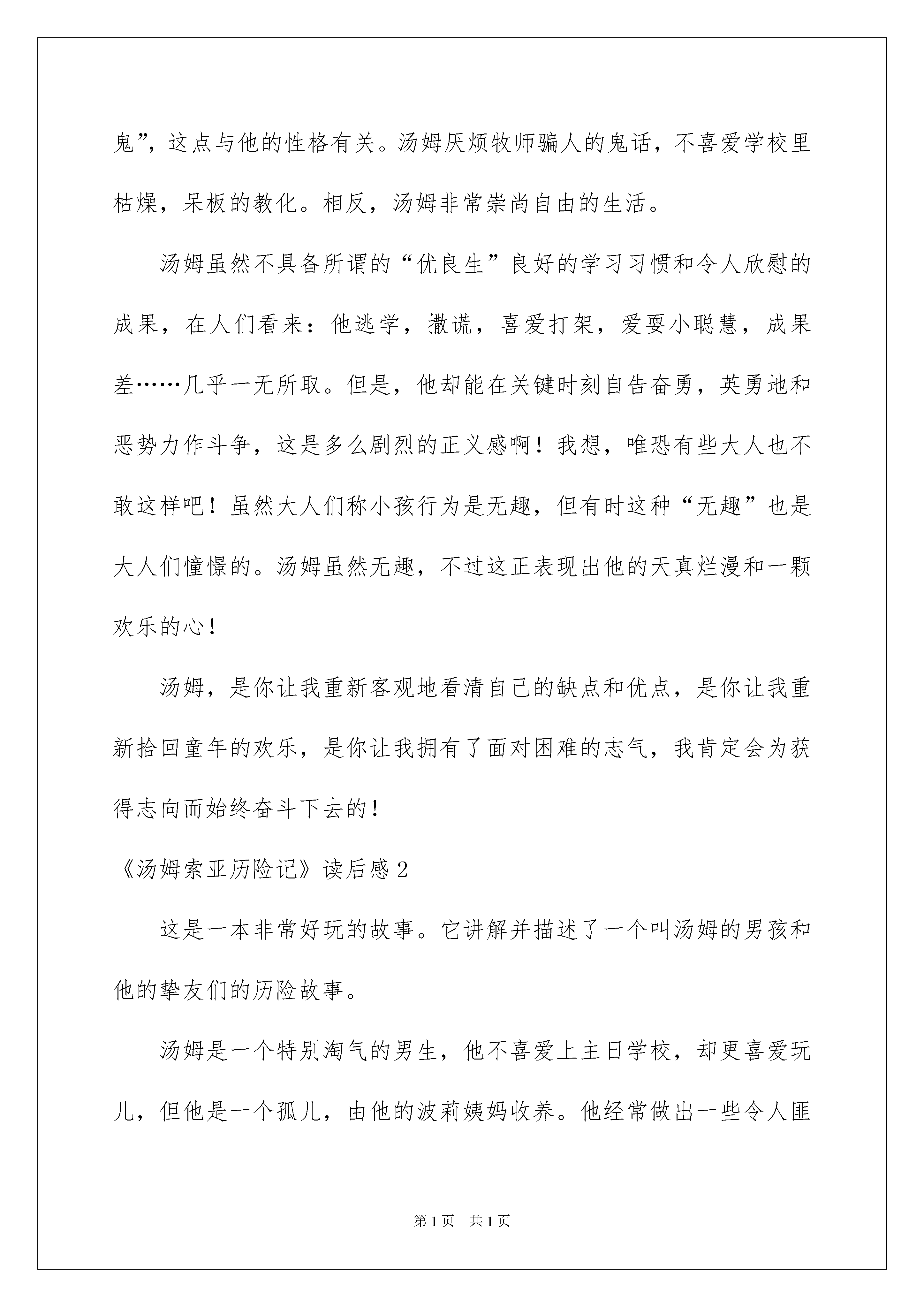 鬼”，这点与他的性格有关。汤姆厌烦牧师骗人的鬼话，不喜爱学校里枯燥，呆板的教化。相反，汤姆非常崇尚自由的生活。

汤姆虽然不具备所谓的“优良生”良好的学习习惯和令人欣慰的成果，在人们看来：他逃学，撒谎，喜爱打架，爱耍小聪慧，成果差……几乎一无所取。但是，他却能在关键时刻自告奋勇，英勇地和恶势力作斗争，这是多么剧烈的正义感啊！我想，唯恐有些大人也不敢这样吧！虽然大人们称小孩行为是无趣，但有时这种“无趣”也是大人们憧憬的。汤姆虽然无趣，不过这正表现出他的天真烂漫和一颗欢乐的心！

汤姆，是你让我重新客观地看清自己的缺点和优点，是你让我重新拾回童年的欢乐，是你让我拥有了面对困难的志气，我肯定会为获得志向而始终奋斗下去的！

《汤姆索亚历险记》读后感2

这是一本非常好玩的故事。它讲解并描述了一个叫汤姆的男孩和他的挚友们的历险故事。

汤姆是一个特别淘气的男生，他不喜爱上主日学校，却更喜爱玩儿，但他是一个孤儿，由他的波莉姨妈收养。他经常做出一些令人匪

第1页 共1页